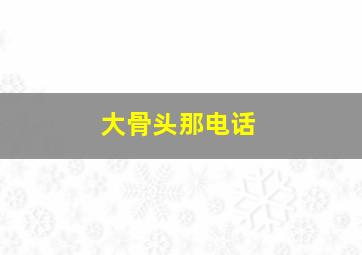 大骨头那电话